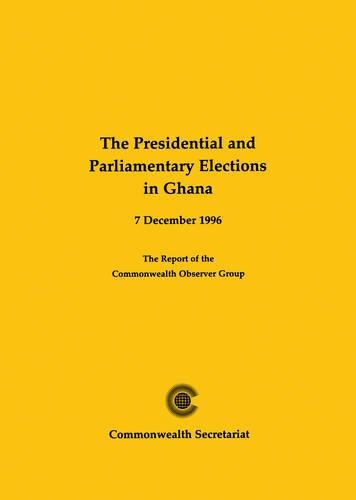 The Presidential and Parliamentary Elections in Ghana

7 December 1996

The Report of the Commonwealth Observer Group

Commonwealth Secretariat